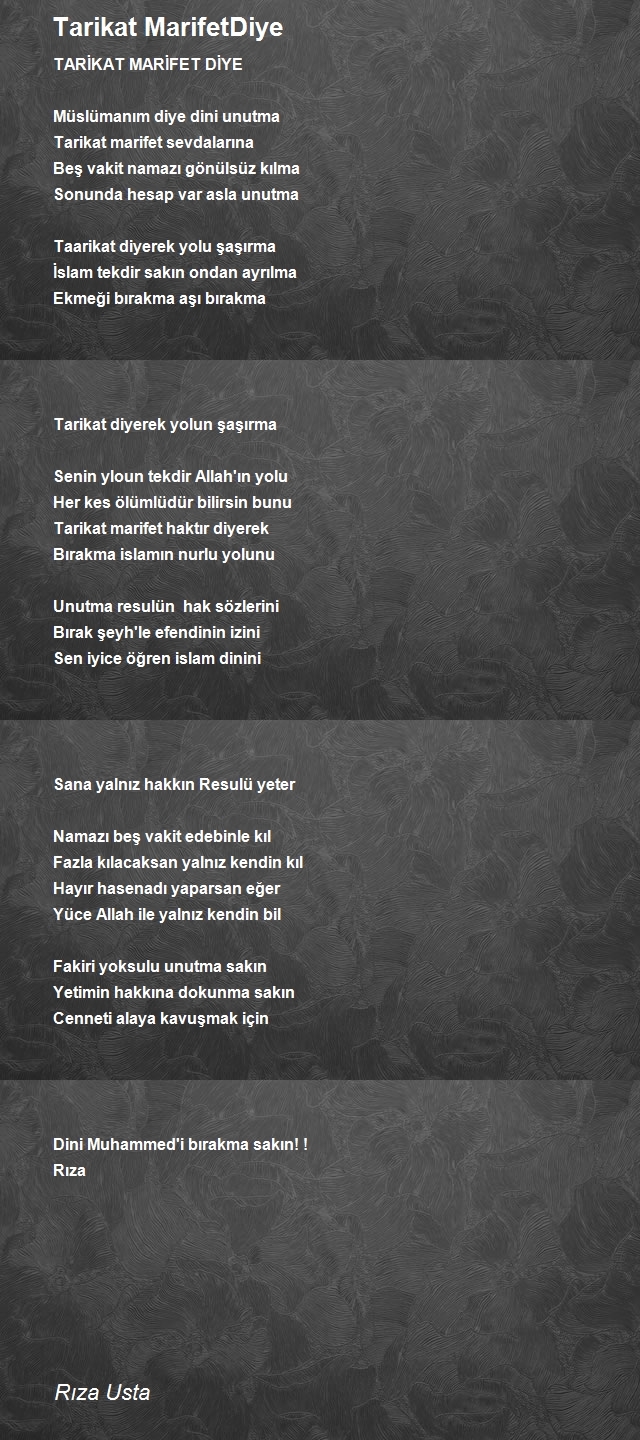 Tarikat MarifetDiye

TARİKAT MARİFET DİYE

Müslümanım diye dini unutma
Tarikat marifet sevdalarına
Beş vakit namazı gönülsüz kılma
Sonunda hesap var asla unutma

Taarikat diyerek yolu şaşırma
İslam tekdir sakın ondan ayrılma
Ekmeği bırakma aşı bırakma

Tarikat diyerek yolun şaşırma

Senin yloun tekdir Allah'ın yolu
Her kes ölümlüdür bilirsin bunu
Tarikat marifet haktır diyerek
Bırakma islamın nurlu yolunu

Unutma resulün hak sözlerini
Bırak şeyh'le efendinin izini
Sen iyice öğren islam dinini

Sana yalnız hakkın Resulü yeter

Namazı beş vakit edebinle kıl
Fazla kılacaksan yalnız kendin kıl
Hayır hasenadı yaparsan eğer
Yüce Allah ile yalnız kendin bil

Fakiri yoksulu unutma sakın
Yetimin hakkına dokunma sakın
Cenneti alaya kavuşmak için

Dini Muhammed'i bırakma sakın! !
Rıza

Rıza Usta